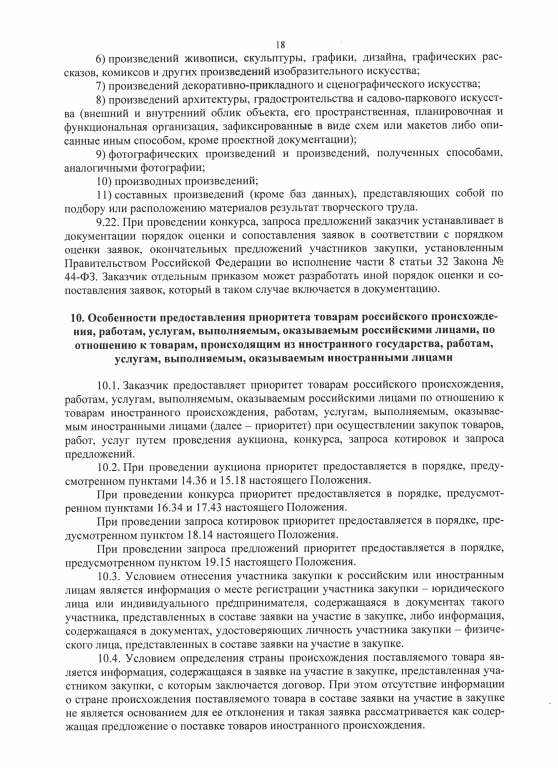 18

6) произведений живописи, скульптуры, графики, дизайна, графических рассказов, комиксов и других произведений изобразительного искусства;

7) произведений декоративно-прикладного и сценографического искусства;

8) произведений архитектуры, градостроительства и садово-паркового искусства (внешний и внутренний облик объекта, его пространственная, планировочная и функциональная организация, зафиксированные в виде схем или макетов либо описанные иным способом, кроме проектной документации);

9) фотографических произведений и произведений, полученных способами, аналогичными фотографии;

10) производных произведений;

11) составных произведений (кроме баз данных), представляющих собой по подбору или расположению материалов результат творческого труда.

9.22. При проведении конкурса, запроса предложений заказчик устанавливает в документации порядок оценки и сопоставления заявок в соответствии с порядком оценки заявок, окончательных предложений участников закупки, установленным Правительством Российской Федерации во исполнение части 8 статьи 32 Закона № 44-ФЗ. Заказчик отдельным приказом может разработать иной порядок оценки и сопоставления заявок, который в таком случае включается в документацию.

10. Особенности предоставления приоритета товарам российского происхождения, работам, услугам, выполняемым, оказываемым российскими лицами, по отношению к товарам, происходящим из иностранного государства, работам, услугам, выполняемым, оказываемым иностранными лицами

10.1. Заказчик предоставляет приоритет товарам российского происхождения, работам, услугам, выполняемым, оказываемым российскими лицами по отношению к товарам иностранного происхождения, работам, услугам, выполняемым, оказываемым иностранными лицами (далее – приоритет) при осуществлении закупок товаров, работ, услуг путем проведения аукциона, конкурса, запроса котировок и запроса предложений.

10.2. При проведении аукциона приоритет предоставляется в порядке, предусмотренном пунктами 14.36 и 15.18 настоящего Положения.

При проведении конкурса приоритет предоставляется в порядке, предусмотренном пунктами 16.34 и 17.43 настоящего Положения.

При проведении запроса котировок приоритет предоставляется в порядке, предусмотренном пунктом 18.14 настоящего Положения.

При проведении запроса предложений приоритет предоставляется в порядке, предусмотренном пунктом 19.15 настоящего Положения.

10.3. Условием отнесения участника закупки к российским или иностранным лицам является информация о месте регистрации участника закупки – юридического лица или индивидуального предпринимателя, содержащаяся в документах такого участника, представленных в составе заявки на участие в закупке, либо информация, содержащаяся в документах, удостоверяющих личность участника закупки – физического лица, представленных в составе заявки на участие в закупке.

10.4. Условием определения страны происхождения поставляемого товара является информация, содержащаяся в заявке на участие в закупке, представленная участником закупки, с которым заключается договор. При этом отсутствие информации о стране происхождения поставляемого товара в составе заявки на участие в закупке не является основанием для ее отклонения и такая заявка рассматривается как содержащая предложение о поставке товаров иностранного происхождения.